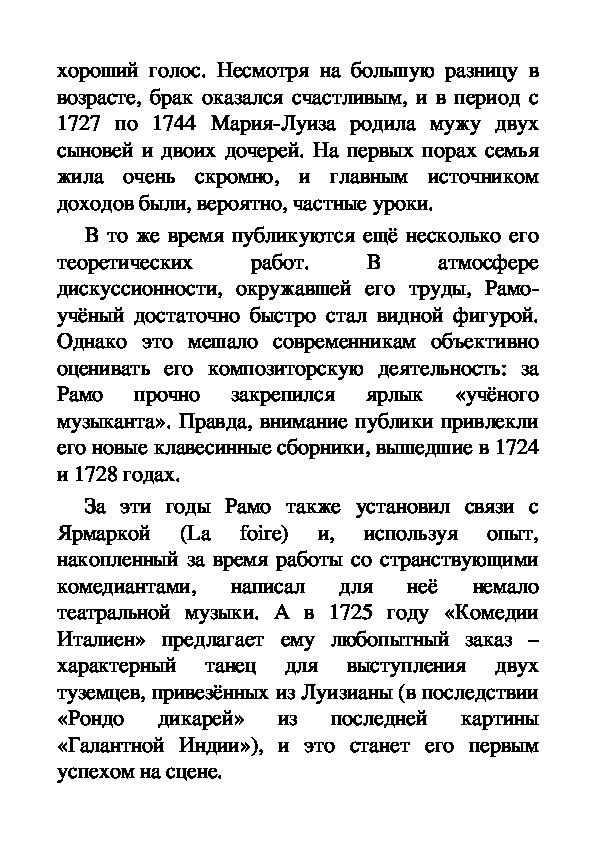 хороший голос. Несмотря на большую разницу в возрасте, брак оказался счастливым, и в период с 1727 по 1744 Мария-Луиза родила мужу двух сыновей и двоих дочерей. На первых порах семья жила очень скромно, и главным источником доходов были, вероятно, частные уроки.

В то же время публикуются ещё несколько его теоретических работ. В атмосфере дискуссионности, окружавшей его труды, Рамо-учёный достаточно быстро стал видной фигурой. Однако это мешало современникам объективно оценивать его композиторскую деятельность: за Рамо прочно закрепился ярлык «учёного музыканта». Правда, внимание публики привлекли его новые клавесинные сборники, вышедшие в 1724 и 1728 годах.

За эти годы Рамо также установил связи с Ярмаркой (La foire) и, используя опыт, накопленный за время работы со странствующими комедиантами, написал для неё немало театральной музыки. А в 1725 году «Комедии Италиен» предлагает ему любопытный заказ – характерный танец для выступления двух туземцев, привезённых из Луизианы (в последствии «Рондо дикарей» из последней картины «Галантной Индии»), и это станет его первым успехом на сцене.